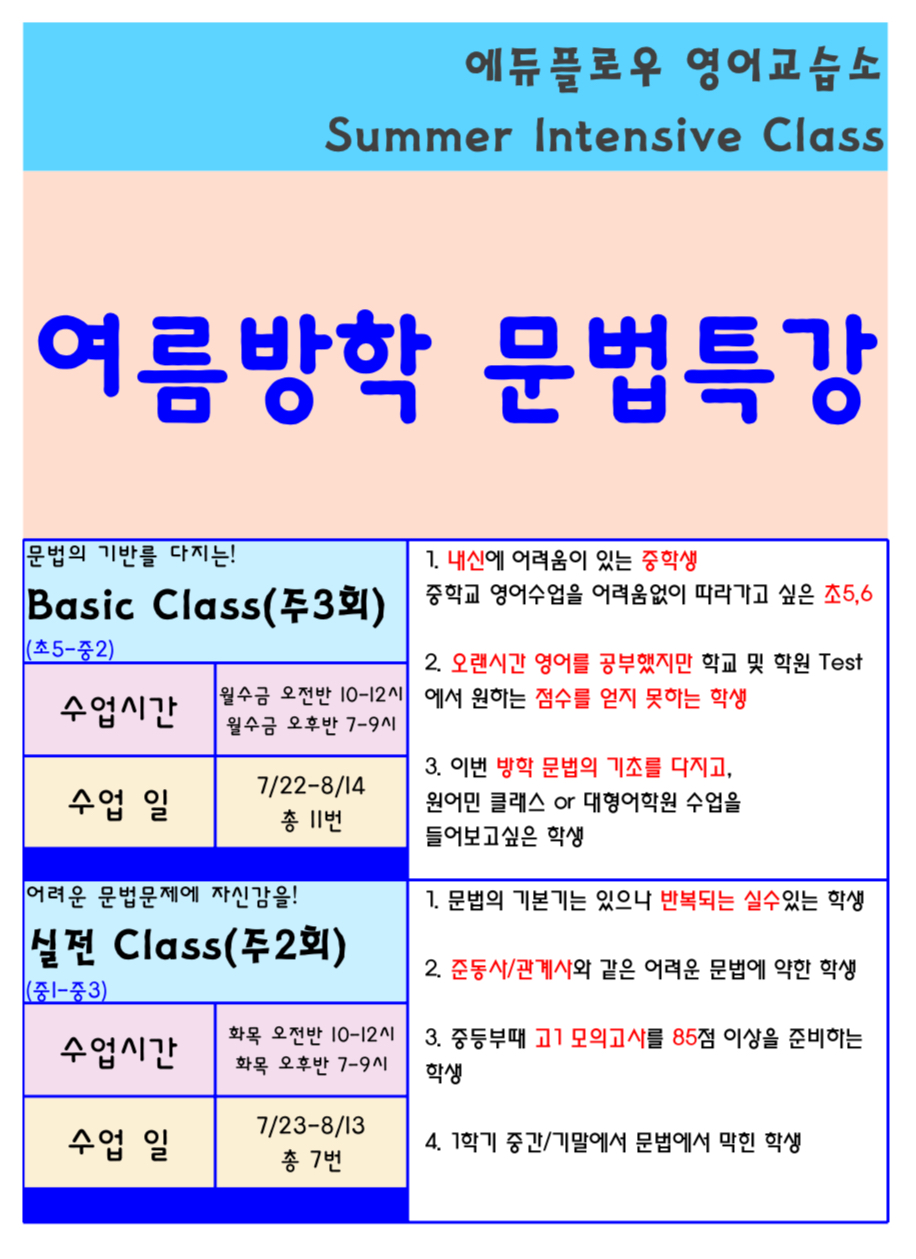 에듀플로우 영어교습소
Summer Intensive Class

여름방학 문법특강

문법의 기반를 다지는!
Basic Class(주3회)
(초5-중2)

| 수업시간 | 월수금 오전반 10-12시 월수금 오후반 7-9시 |
|---|---|
| 수업 일 | 7/22-8/14 총 11번 |

1. 내신에 어려움이 있는 중학생
중학교 영어수업을 어려움없이 따라가고 싶은 초5,6

2. 오랜시간 영어를 공부했지만 학교 및 학원 Test에서 원하는 점수를 얻지 못하는 학생

3. 이번 방학 문법의 기초를 다지고, 원어민 클래스 or 대형어학원 수업을 들어보고싶은 학생

어려운 문법문제에 자신감을!
실전 Class(주2회)
(중1-중3)

| 수업시간 | 화목 오전반 10-12시 화목 오후반 7-9시 |
|---|---|
| 수업 일 | 7/23-8/13 총 7번 |

1. 문법의 기본기는 있으나 반복되는 실수있는 학생

2. 준동사/관계사와 같은 어려운 문법에 약한 학생

3. 중등부때 고1 모의고사를 85점 이상을 준비하는 학생

4. 1학기 중간/기말에서 문법에서 막힌 학생